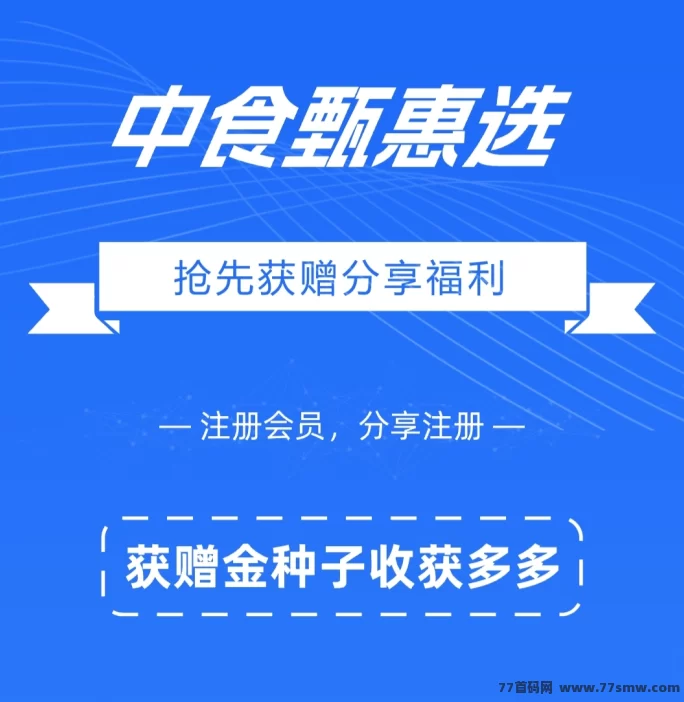 中食甄惠选

抢先获赠分享福利

— 注册会员，分享注册 —

获赠金种子收获多多

77首码网 www.77smw.com